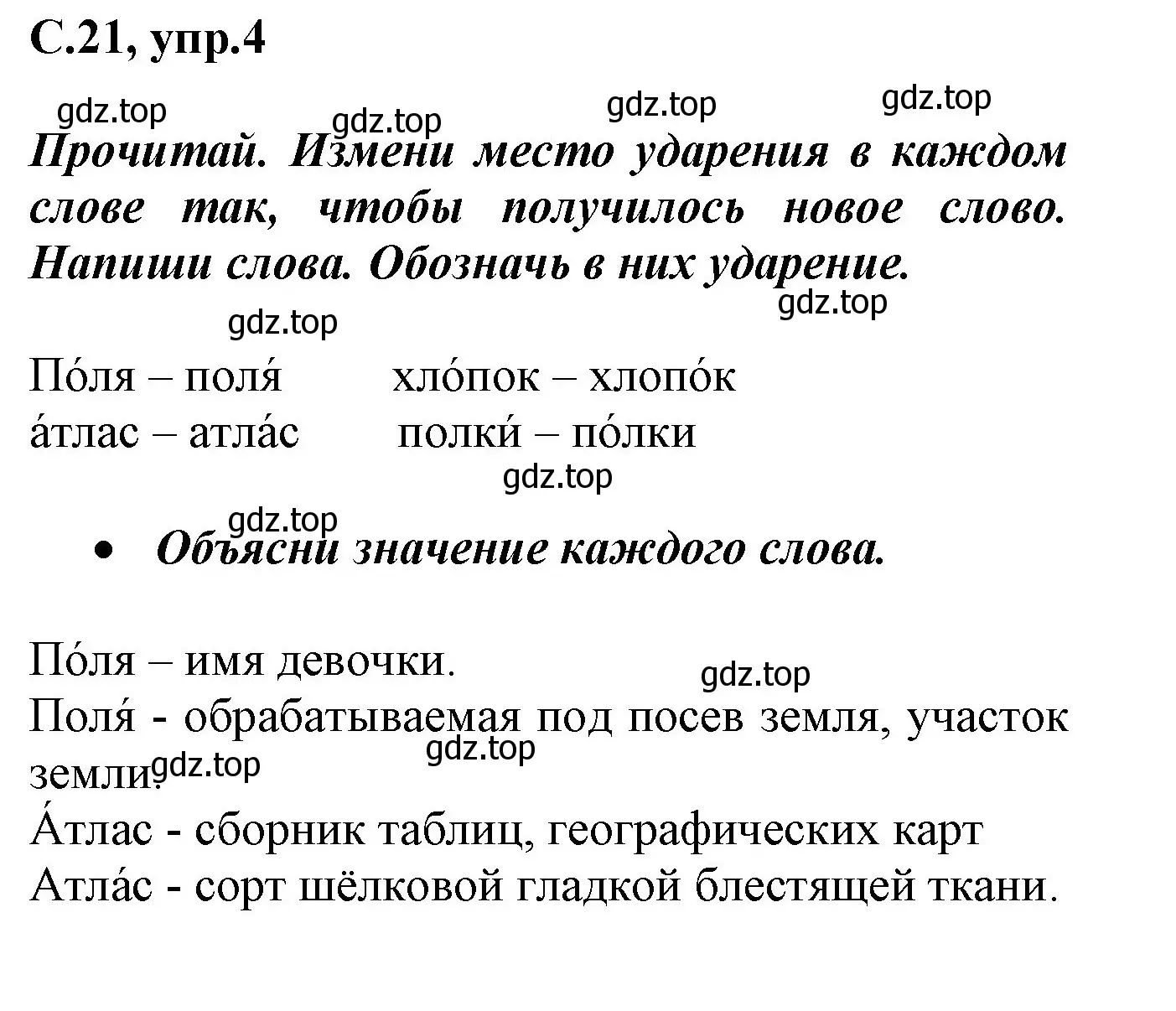 С.21, упр.4

gdz.top gdz.top gdz.top gdz.top

Прочитай. Измени место ударения в каждом слове так, чтобы получилось новое слово. Напиши слова. Обозначь в них ударение.

gdz.top gdz.top

По́ля – поля́ хло́пок – хлопо́к
а́тлас – атла́с полки́ – по́лки

gdz.top gdz.top

• Объясни значение каждого слова.

По́ля – имя девочки.
gdz.top
Поля́ - обрабатываемая под посев земля, участок земли.
gdz.top gdz.top
А́тлас - сборник таблиц, географических карт
Атла́с - сорт шёлковой гладкой блестящей ткани.